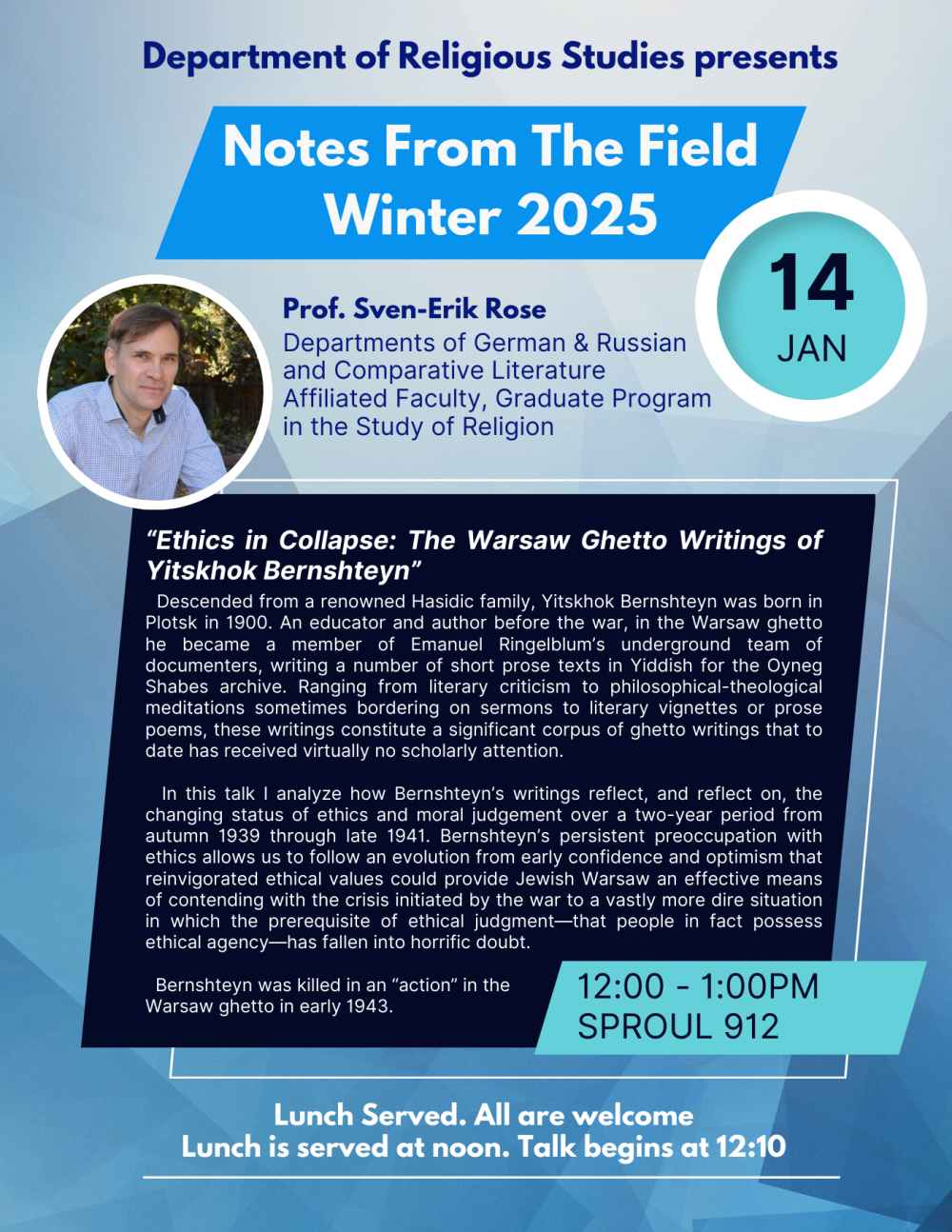 Department of Religious Studies presents

Notes From The Field
Winter 2025

14
JAN

Prof. Sven-Erik Rose
Departments of German & Russian and Comparative Literature
Affiliated Faculty, Graduate Program in the Study of Religion

“Ethics in Collapse: The Warsaw Ghetto Writings of Yitskhok Bernshteyn”

Descended from a renowned Hasidic family, Yitskhok Bernshteyn was born in Plotsk in 1900. An educator and author before the war, in the Warsaw ghetto he became a member of Emanuel Ringelblum’s underground team of documenters, writing a number of short prose texts in Yiddish for the Oyneg Shabes archive. Ranging from literary criticism to philosophical-theological meditations sometimes bordering on sermons to literary vignettes or prose poems, these writings constitute a significant corpus of ghetto writings that to date has received virtually no scholarly attention.

In this talk I analyze how Bernshteyn’s writings reflect, and reflect on, the changing status of ethics and moral judgement over a two-year period from autumn 1939 through late 1941. Bernshteyn’s persistent preoccupation with ethics allows us to follow an evolution from early confidence and optimism that reinvigorated ethical values could provide Jewish Warsaw an effective means of contending with the crisis initiated by the war to a vastly more dire situation in which the prerequisite of ethical judgment—that people in fact possess ethical agency—has fallen into horrific doubt.

Bernshteyn was killed in an “action” in the Warsaw ghetto in early 1943.

12:00 - 1:00PM
SPROUL 912

Lunch Served. All are welcome
Lunch is served at noon. Talk begins at 12:10